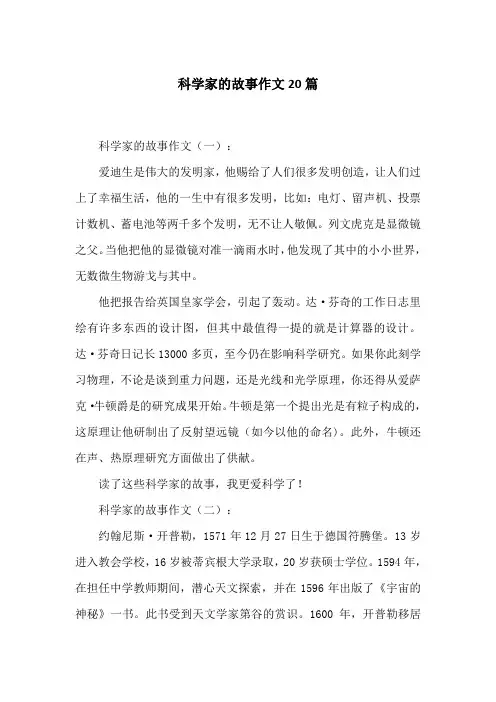 科学家的故事作文20篇

科学家的故事作文（一）：

爱迪生是伟大的发明家，他赐给了人们很多发明创造，让人们过上了幸福生活，他的一生中有很多发明，比如：电灯、留声机、投票计数机、蓄电池等两千多个发明，无不让人敬佩。列文虎克是显微镜之父。当他把他的显微镜对准一滴雨水时，他发现了其中的小小世界，无数微生物游戈与其中。

他把报告给英国皇家学会，引起了轰动。达·芬奇的工作日志里绘有许多东西的设计图，但其中最值得一提的就是计算器的设计。达·芬奇日记长13000多页，至今仍在影响科学研究。如果你此刻学习物理，不论是谈到重力问题，还是光线和光学原理，你还得从爱萨克·牛顿爵是的研究成果开始。牛顿是第一个提出光是有粒子构成的，这原理让他研制出了反射望远镜（如今以他的命名）。此外，牛顿还在声、热原理研究方面做出了供献。

读了这些科学家的故事，我更爱科学了！

科学家的故事作文（二）：

约翰尼斯·开普勒，1571年12月27日生于德国符腾堡。13岁进入教会学校，16岁被蒂宾根大学录取，20岁获硕士学位。1594年，在担任中学教师期间，潜心天文探索，并在1596年出版了《宇宙的神秘》一书。此书受到天文学家第谷的赏识。1600年，开普勒移居